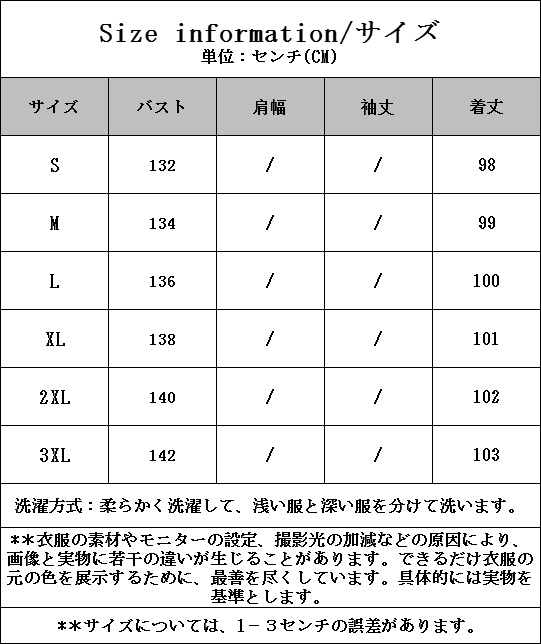 Size information/サイズ
単位：センチ(CM)

| サイズ | バスト | 肩幅 | 袖丈 | 着丈 |
|---|---|---|---|---|
| S | 132 | / | / | 98 |
| M | 134 | / | / | 99 |
| L | 136 | / | / | 100 |
| XL | 138 | / | / | 101 |
| 2XL | 140 | / | / | 102 |
| 3XL | 142 | / | / | 103 |

洗濯方式：柔らかく洗濯して、浅い服と深い服を分けて洗います。

**衣服の素材やモニターの設定、撮影光の加減などの原因により、画像と実物に若干の違いが生じることがあります。できるだけ衣服の元の色を展示するために、最善を尽くしています。具体的には実物を基準とします。

**サイズについては、1－3センチの誤差があります。